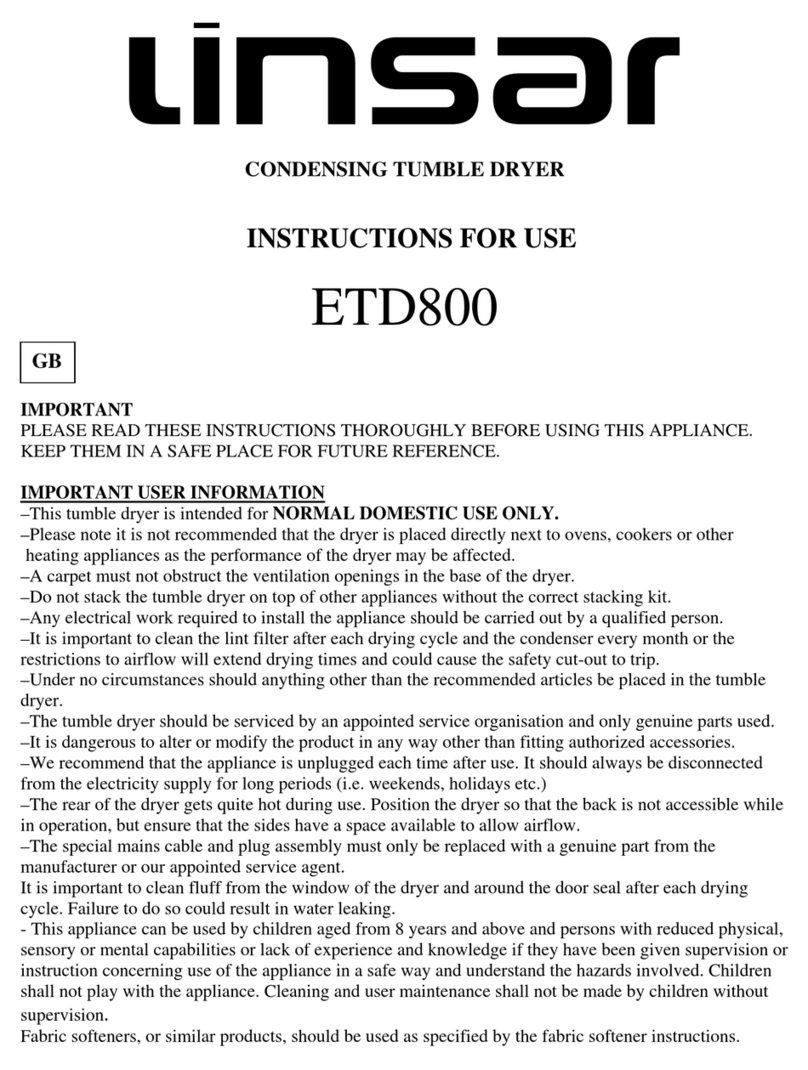 linsar

CONDENSING TUMBLE DRYER

INSTRUCTIONS FOR USE

ETD800

GB

IMPORTANT
PLEASE READ THESE INSTRUCTIONS THOROUGHLY BEFORE USING THIS APPLIANCE. KEEP THEM IN A SAFE PLACE FOR FUTURE REFERENCE.

IMPORTANT USER INFORMATION
–This tumble dryer is intended for NORMAL DOMESTIC USE ONLY.
–Please note it is not recommended that the dryer is placed directly next to ovens, cookers or other heating appliances as the performance of the dryer may be affected.
–A carpet must not obstruct the ventilation openings in the base of the dryer.
–Do not stack the tumble dryer on top of other appliances without the correct stacking kit.
–Any electrical work required to install the appliance should be carried out by a qualified person.
–It is important to clean the lint filter after each drying cycle and the condenser every month or the restrictions to airflow will extend drying times and could cause the safety cut-out to trip.
–Under no circumstances should anything other than the recommended articles be placed in the tumble dryer.
–The tumble dryer should be serviced by an appointed service organisation and only genuine parts used.
–It is dangerous to alter or modify the product in any way other than fitting authorized accessories.
–We recommend that the appliance is unplugged each time after use. It should always be disconnected from the electricity supply for long periods (i.e. weekends, holidays etc.)
–The rear of the dryer gets quite hot during use. Position the dryer so that the back is not accessible while in operation, but ensure that the sides have a space available to allow airflow.
–The special mains cable and plug assembly must only be replaced with a genuine part from the manufacturer or our appointed service agent.
It is important to clean fluff from the window of the dryer and around the door seal after each drying cycle. Failure to do so could result in water leaking.
- This appliance can be used by children aged from 8 years and above and persons with reduced physical, sensory or mental capabilities or lack of experience and knowledge if they have been given supervision or instruction concerning use of the appliance in a safe way and understand the hazards involved. Children shall not play with the appliance. Cleaning and user maintenance shall not be made by children without supervision.
Fabric softeners, or similar products, should be used as specified by the fabric softener instructions.